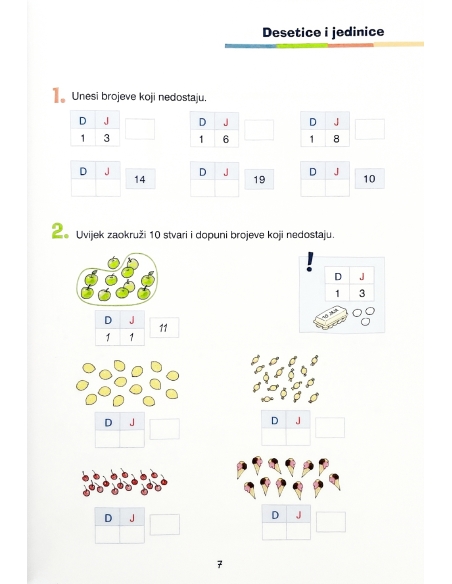 Desetice i jedinice

1. Unesi brojeve koji nedostaju.

| D | J |
|---|---|
| 1 | 3 |

| D | J |
|---|---|
| 1 | 6 |

| D | J |
|---|---|
| 1 | 8 |

| D | J |
|---|---|
|  |  |

14

| D | J |
|---|---|
|  |  |

19

| D | J |
|---|---|
|  |  |

10

2. Uvijek zaokruži 10 stvari i dopuni brojeve koji nedostaju.

| D | J |
|---|---|
| 1 | 1 |

11

!

| D | J |
|---|---|
| 1 | 3 |

10 JAJA

| D | J |
|---|---|
|  |  |

| D | J |
|---|---|
|  |  |

| D | J |
|---|---|
|  |  |

| D | J |
|---|---|
|  |  |

7